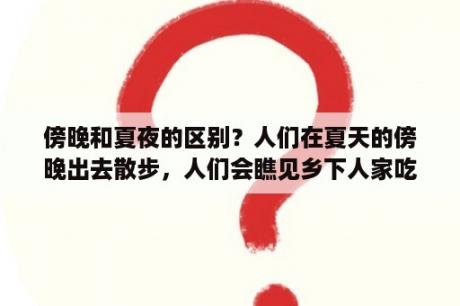 傍晚和夏夜的区别？人们在夏天的傍晚出去散步，人们会瞧见乡下人家吃